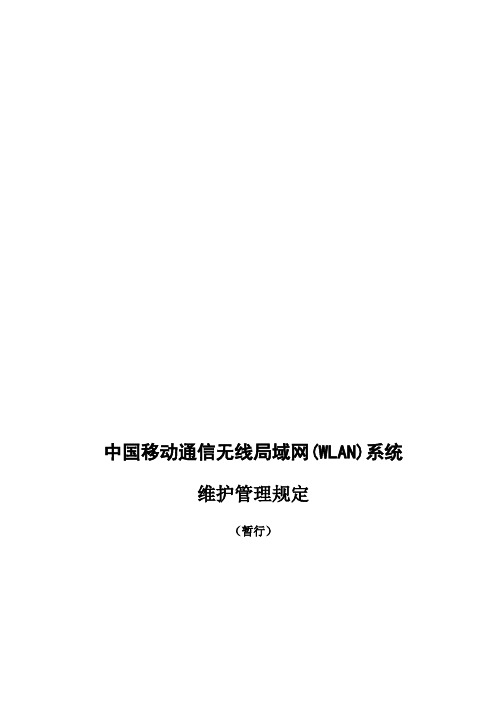 中国移动通信无线局域网(WLAN)系统

维护管理规定

（暂行）